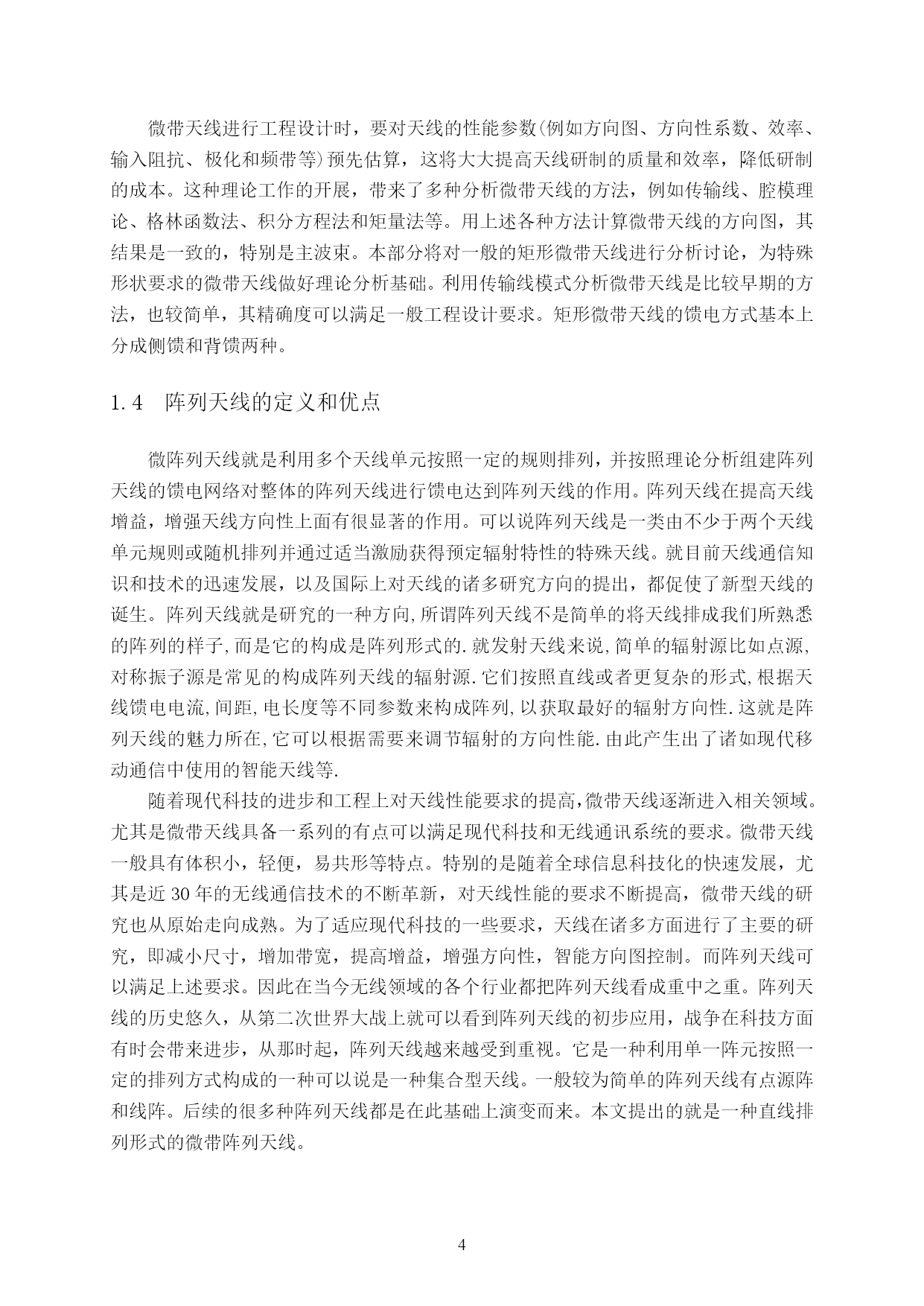 微带天线进行工程设计时，要对天线的性能参数(例如方向图、方向性系数、效率、输入阻抗、极化和频带等)预先估算，这将大大提高天线研制的质量和效率，降低研制的成本。这种理论工作的开展，带来了多种分析微带天线的方法，例如传输线、腔模理论、格林函数法、积分方程法和矩量法等。用上述各种方法计算微带天线的方向图，其结果是一致的，特别是主波束。本部分将对一般的矩形微带天线进行分析讨论，为特殊形状要求的微带天线做好理论分析基础。利用传输线模式分析微带天线是比较早期的方法，也较简单，其精确度可以满足一般工程设计要求。矩形微带天线的馈电方式基本上分成侧馈和背馈两种。

1.4　阵列天线的定义和优点

微阵列天线就是利用多个天线单元按照一定的规则排列，并按照理论分析组建阵列天线的馈电网络对整体的阵列天线进行馈电达到阵列天线的作用。阵列天线在提高天线增益，增强天线方向性上面有很显著的作用。可以说阵列天线是一类由不少于两个天线单元规则或随机排列并通过适当激励获得预定辐射特性的特殊天线。就目前天线通信知识和技术的迅速发展，以及国际上对天线的诸多研究方向的提出，都促使了新型天线的诞生。阵列天线就是研究的一种方向,所谓阵列天线不是简单的将天线排成我们所熟悉的阵列的样子,而是它的构成是阵列形式的.就发射天线来说,简单的辐射源比如点源,对称振子源是常见的构成阵列天线的辐射源.它们按照直线或者更复杂的形式,根据天线馈电电流,间距,电长度等不同参数来构成阵列,以获取最好的辐射方向性.这就是阵列天线的魅力所在,它可以根据需要来调节辐射的方向性能.由此产生出了诸如现代移动通信中使用的智能天线等.

随着现代科技的进步和工程上对天线性能要求的提高,微带天线逐渐进入相关领域。尤其是微带天线具备一系列的有点可以满足现代科技和无线通讯系统的要求。微带天线一般具有体积小，轻便，易共形等特点。特别的是随着全球信息科技化的快速发展，尤其是近 30 年的无线通信技术的不断革新，对天线性能的要求不断提高，微带天线的研究也从原始走向成熟。为了适应现代科技的一些要求，天线在诸多方面进行了主要的研究，即减小尺寸，增加带宽，提高增益，增强方向性，智能方向图控制。而阵列天线可以满足上述要求。因此在当今无线领域的各个行业都把阵列天线看成重中之重。阵列天线的历史悠久，从第二次世界大战上就可以看到阵列天线的初步应用，战争在科技方面有时会带来进步，从那时起，阵列天线越来越受到重视。它是一种利用单一阵元按照一定的排列方式构成的一种可以说是一种集合型天线。一般较为简单的阵列天线有点源阵和线阵。后续的很多种阵列天线都是在此基础上演变而来。本文提出的就是一种直线排列形式的微带阵列天线。

4